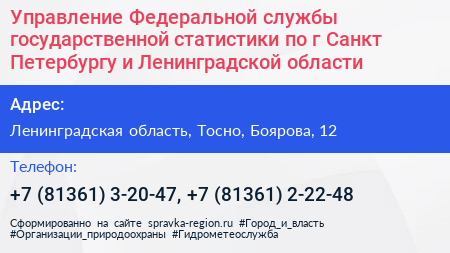 Управление Федеральной службы государственной статистики по г Санкт Петербургу и Ленинградской области

Адрес:

Ленинградская область, Тосно, Боярова, 12

Телефон:

+7 (81361) 3-20-47, +7 (81361) 2-22-48

Сформированно на сайте spravka-region.ru #Город_и_власть #Организации_природоохраны #Гидрометеослужба